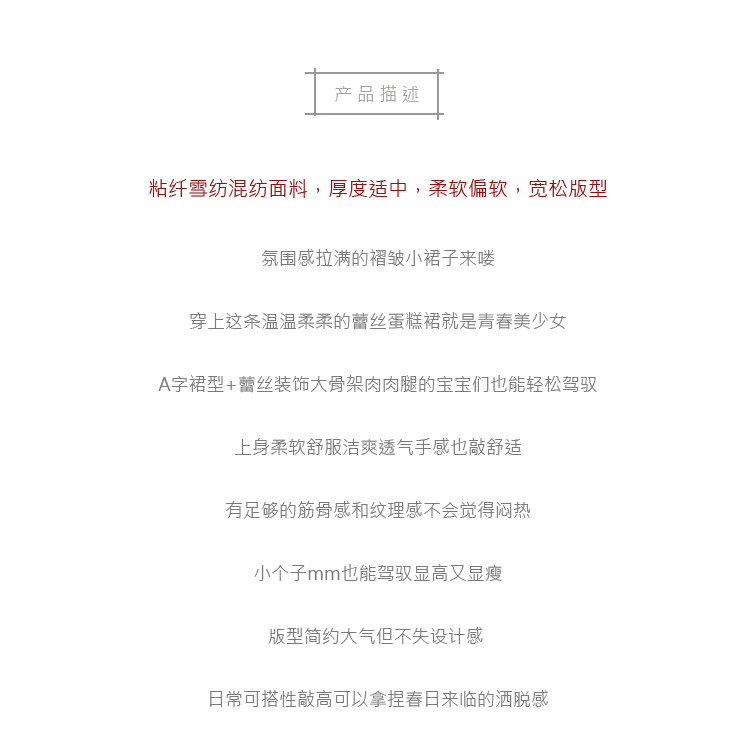 产品描述

粘纤雪纺混纺面料，厚度适中，柔软偏软，宽松版型

氛围感拉满的褶皱小裙子来喽

穿上这条温温柔柔的蕾丝蛋糕裙就是青春美少女

A字裙型+蕾丝装饰大骨架肉肉腿的宝宝们也能轻松驾驭

上身柔软舒服洁爽透气手感也敲舒适

有足够的筋骨感和纹理感不会觉得闷热

小个子mm也能驾驭显高又显瘦

版型简约大气但不失设计感

日常可搭性敲高可以拿捏春日来临的洒脱感